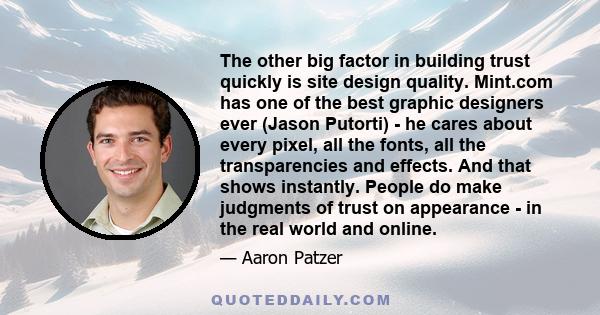 The other big factor in building trust quickly is site design quality. Mint.com has one of the best graphic designers ever (Jason Putorti) - he cares about every pixel, all the fonts, all the transparencies and effects. And that shows instantly. People do make judgments of trust on appearance - in the real world and online.

— Aaron Patzer

QUOTEDDAILY.COM